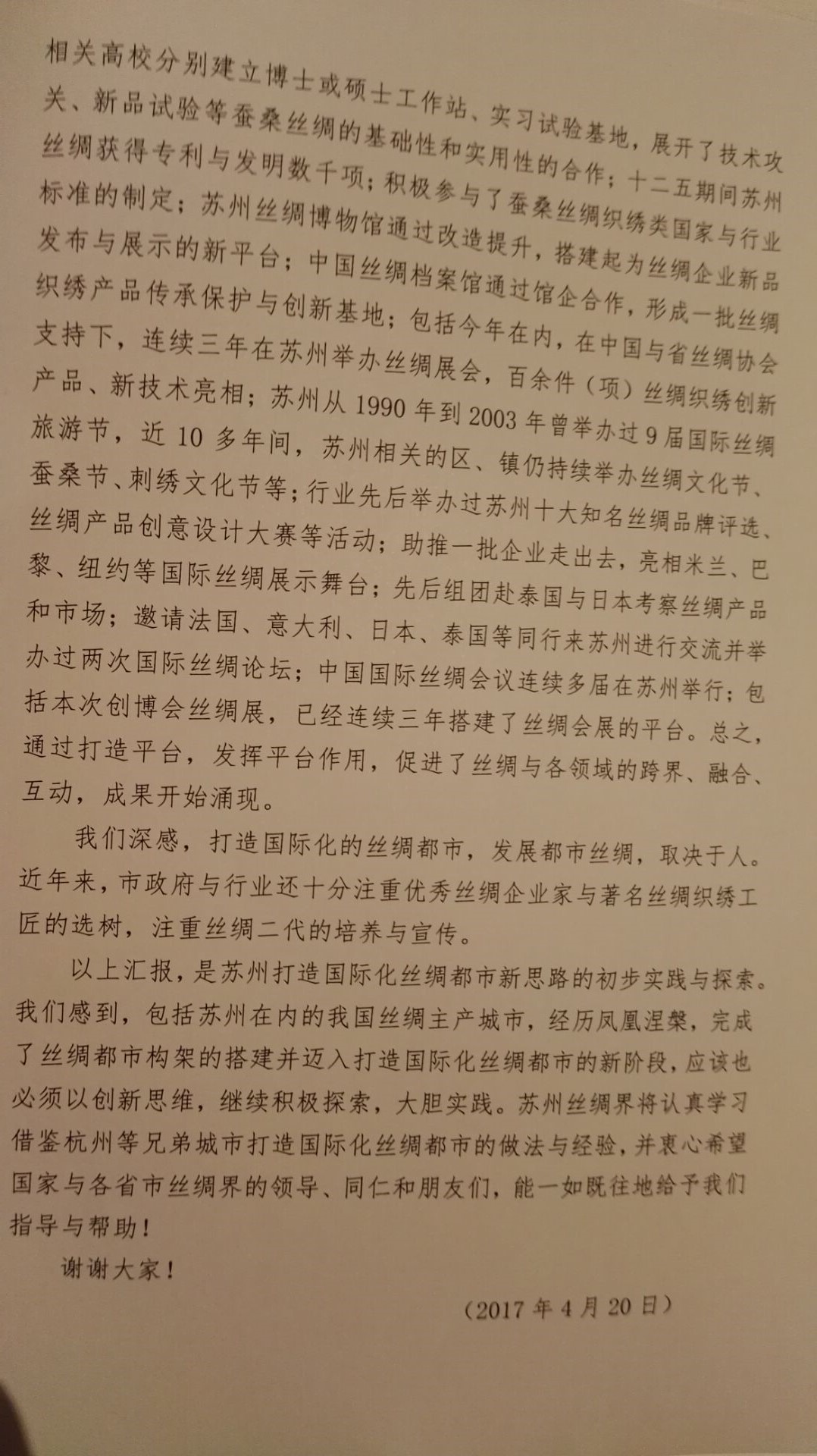 相关高校分别建立博士或硕士工作站、实习试验基地，展开了技术攻关、新品试验等蚕桑丝绸的基础性和实用性的合作；十二五期间苏州丝绸获得专利与发明数千项；积极参与了蚕桑丝绸织绣类国家与行业标准的制定；苏州丝绸博物馆通过改造提升，搭建起为丝绸企业新品发布与展示的新平台；中国丝绸档案馆通过馆企合作，形成一批丝绸织绣产品传承保护与创新基地；包括今年在内，在中国与省丝绸协会支持下，连续三年在苏州举办丝绸展会，百余件（项）丝绸织绣创新产品、新技术亮相；苏州从1990年到2003年曾举办过9届国际丝绸旅游节，近10多年间，苏州相关的区、镇仍持续举办丝绸文化节、蚕桑节、刺绣文化节等；行业先后举办过苏州十大知名丝绸品牌评选、丝绸产品创意设计大赛等活动；助推一批企业走出去，亮相米兰、巴黎、纽约等国际丝绸展示舞台；先后组团赴泰国与日本考察丝绸产品和市场；邀请法国、意大利、日本、泰国等同行来苏州进行交流并举办过两次国际丝绸论坛；中国国际丝绸会议连续多届在苏州举行；包括本次创博会丝绸展，已经连续三年搭建了丝绸会展的平台。总之，通过打造平台，发挥平台作用，促进了丝绸与各领域的跨界、融合、互动，成果开始涌现。

我们深感，打造国际化的丝绸都市，发展都市丝绸，取决于人。近年来，市政府与行业还十分注重优秀丝绸企业家与著名丝绸织绣工匠的选树，注重丝绸二代的培养与宣传。

以上汇报，是苏州打造国际化丝绸都市新思路的初步实践与探索。我们感到，包括苏州在内的我国丝绸主产城市，经历凤凰涅槃，完成了丝绸都市构架的搭建并迈入打造国际化丝绸都市的新阶段，应该也必须以创新思维，继续积极探索，大胆实践。苏州丝绸界将认真学习借鉴杭州等兄弟城市打造国际化丝绸都市的做法与经验，并衷心希望国家与各省市丝绸界的领导、同仁和朋友们，能一如既往地给予我们指导与帮助！

谢谢大家！

（2017年4月20日）